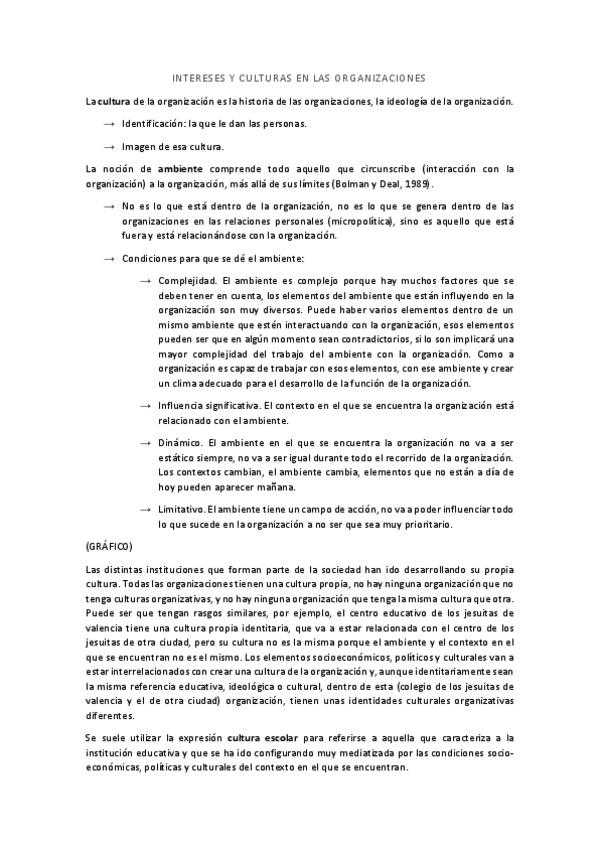 INTERESES Y CULTURAS EN LAS ORGANIZACIONES

La cultura de la organización es la historia de las organizaciones, la ideología de la organización.

→ Identificación: la que le dan las personas.

→ Imagen de esa cultura.

La noción de ambiente comprende todo aquello que circunscribe (interacción con la organización) a la organización, más allá de sus límites (Bolman y Deal, 1989).

→ No es lo que está dentro de la organización, no es lo que se genera dentro de las organizaciones en las relaciones personales (micropolítica), sino es aquello que está fuera y está relacionándose con la organización.

→ Condiciones para que se dé el ambiente:

→ Complejidad. El ambiente es complejo porque hay muchos factores que se deben tener en cuenta, los elementos del ambiente que están influyendo en la organización son muy diversos. Puede haber varios elementos dentro de un mismo ambiente que estén interactuando con la organización, esos elementos pueden ser que en algún momento sean contradictorios, si lo son implicará una mayor complejidad del trabajo del ambiente con la organización. Como a organización es capaz de trabajar con esos elementos, con ese ambiente y crear un clima adecuado para el desarrollo de la función de la organización.

→ Influencia significativa. El contexto en el que se encuentra la organización está relacionado con el ambiente.

→ Dinámico. El ambiente en el que se encuentra la organización no va a ser estático siempre, no va a ser igual durante todo el recorrido de la organización. Los contextos cambian, el ambiente cambia, elementos que no están a día de hoy pueden aparecer mañana.

→ Limitativo. El ambiente tiene un campo de acción, no va a poder influenciar todo lo que sucede en la organización a no ser que sea muy prioritario.

(GRÁFICO)

Las distintas instituciones que forman parte de la sociedad han ido desarrollando su propia cultura. Todas las organizaciones tienen una cultura propia, no hay ninguna organización que no tenga culturas organizativas, y no hay ninguna organización que tenga la misma cultura que otra. Puede ser que tengan rasgos similares, por ejemplo, el centro educativo de los jesuitas de valencia tiene una cultura propia identitaria, que va a estar relacionada con el centro de los jesuitas de otra ciudad, pero su cultura no es la misma porque el ambiente y el contexto en el que se encuentran no es el mismo. Los elementos socioeconómicos, políticos y culturales van a estar interrelacionados con crear una cultura de la organización y, aunque identitariamente sean la misma referencia educativa, ideológica o cultural, dentro de esta (colegio de los jesuitas de valencia y el de otra ciudad) organización, tienen unas identidades culturales organizativas diferentes.

Se suele utilizar la expresión cultura escolar para referirse a aquella que caracteriza a la institución educativa y que se ha ido configurando muy mediatizada por las condiciones socio-económicas, políticas y culturales del contexto en el que se encuentran.